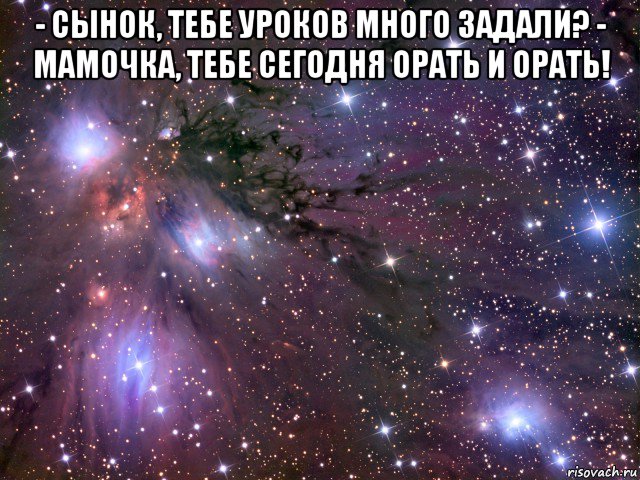 - СЫНОК, ТЕБЕ УРОКОВ МНОГО ЗАДАЛИ? - МАМОЧКА, ТЕБЕ СЕГОДНЯ ОРАТЬ И ОРАТЬ!

risovach.ru